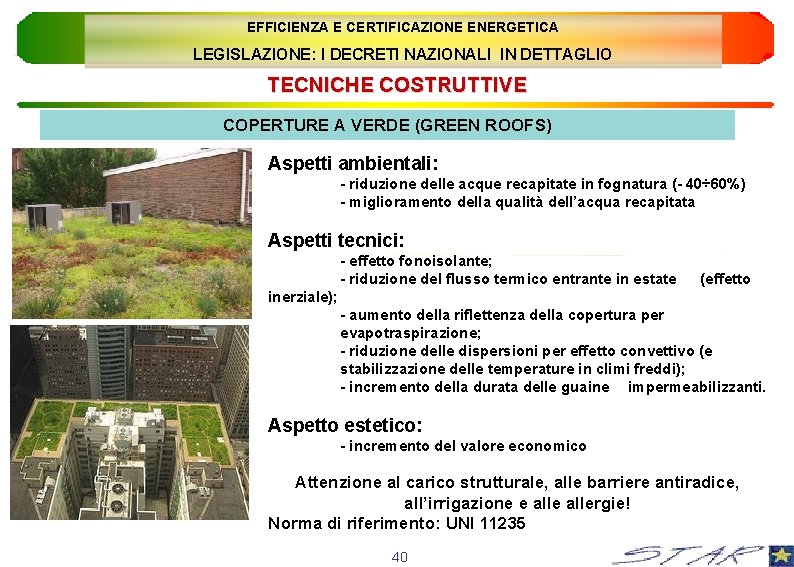 EFFICIENZA E CERTIFICAZIONE ENERGETICA

LEGISLAZIONE: I DECRETI NAZIONALI IN DETTAGLIO

TECNICHE COSTRUTTIVE

COPERTURE A VERDE (GREEN ROOFS)

Aspetti ambientali:

- riduzione delle acque recapitate in fognatura (- 40÷60%)
- miglioramento della qualità dell'acqua recapitata

Aspetti tecnici:

- effetto fonoisolante;
- riduzione del flusso termico entrante in estate (effetto inerziale);
- aumento della riflettenza della copertura per evapotraspirazione;
- riduzione delle dispersioni per effetto convettivo (e stabilizzazione delle temperature in climi freddi);
- incremento della durata delle guaine impermeabilizzanti.

Aspetto estetico:

- incremento del valore economico

Attenzione al carico strutturale, alle barriere antiradice, all'irrigazione e alle allergie!

Norma di riferimento: UNI 11235

40

STAR